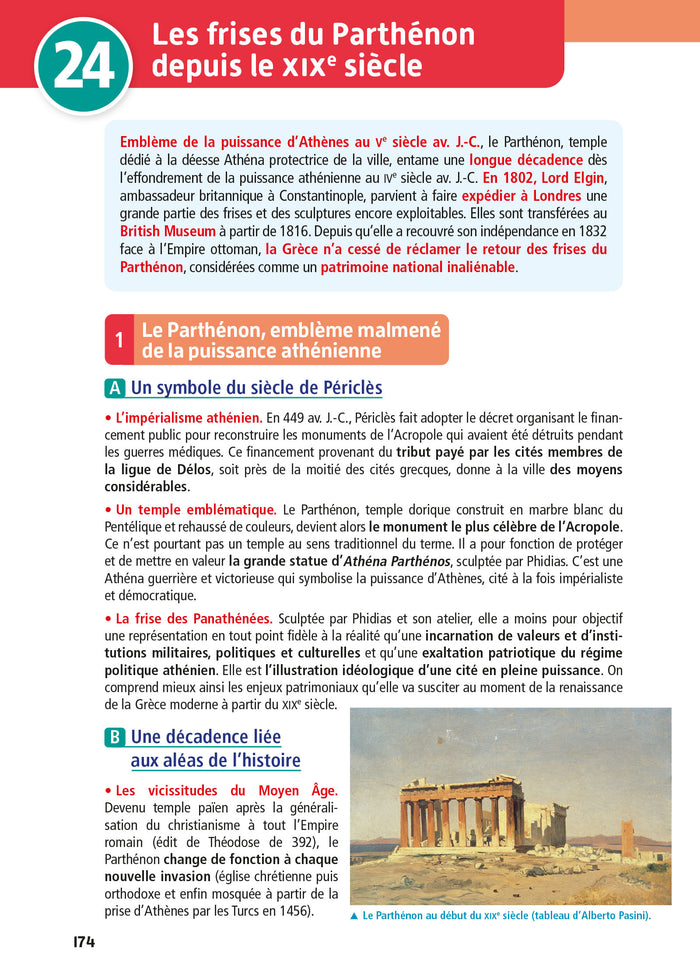 24

Les frises du Parthénon depuis le XIXe siècle

Emblème de la puissance d'Athènes au Ve siècle av. J.-C., le Parthénon, temple dédié à la déesse Athéna protectrice de la ville, entame une longue décadence dès l'effondrement de la puissance athénienne au IVe siècle av. J.-C. En 1802, Lord Elgin, ambassadeur britannique à Constantinople, parvient à faire expédier à Londres une grande partie des frises et des sculptures encore exploitables. Elles sont transférées au British Museum à partir de 1816. Depuis qu'elle a recouvré son indépendance en 1832 face à l'Empire ottoman, la Grèce n'a cessé de réclamer le retour des frises du Parthénon, considérées comme un patrimoine national inaliénable.

1 Le Parthénon, emblème malmené de la puissance athénienne

A Un symbole du siècle de Périclès

• L'impérialisme athénien. En 449 av. J.-C., Périclès fait adopter le décret organisant le financement public pour reconstruire les monuments de l'Acropole qui avaient été détruits pendant les guerres médiques. Ce financement provenant du tribut payé par les cités membres de la ligue de Délos, soit près de la moitié des cités grecques, donne à la ville des moyens considérables.

• Un temple emblématique. Le Parthénon, temple dorique construit en marbre blanc du Pentélique et rehaussé de couleurs, devient alors le monument le plus célèbre de l'Acropole. Ce n'est pourtant pas un temple au sens traditionnel du terme. Il a pour fonction de protéger et de mettre en valeur la grande statue d'Athéna Parthénos, sculptée par Phidias. C'est une Athéna guerrière et victorieuse qui symbolise la puissance d'Athènes, cité à la fois impérialiste et démocratique.

• La frise des Panathénées. Sculptée par Phidias et son atelier, elle a moins pour objectif une représentation en tout point fidèle à la réalité qu'une incarnation de valeurs et d'institutions militaires, politiques et culturelles et qu'une exaltation patriotique du régime politique athénien. Elle est l'illustration idéologique d'une cité en pleine puissance. On comprend mieux ainsi les enjeux patrimoniaux qu'elle va susciter au moment de la renaissance de la Grèce moderne à partir du XIXe siècle.

B Une décadence liée aux aléas de l'histoire

• Les vicissitudes du Moyen Âge. Devenu temple païen après la généralisation du christianisme à tout l'Empire romain (édit de Théodose de 392), le Parthénon change de fonction à chaque nouvelle invasion (église chrétienne puis orthodoxe et enfin mosquée à partir de la prise d'Athènes par les Turcs en 1456).

▲ Le Parthénon au début du XIXe siècle (tableau d'Alberto Pasini).

174